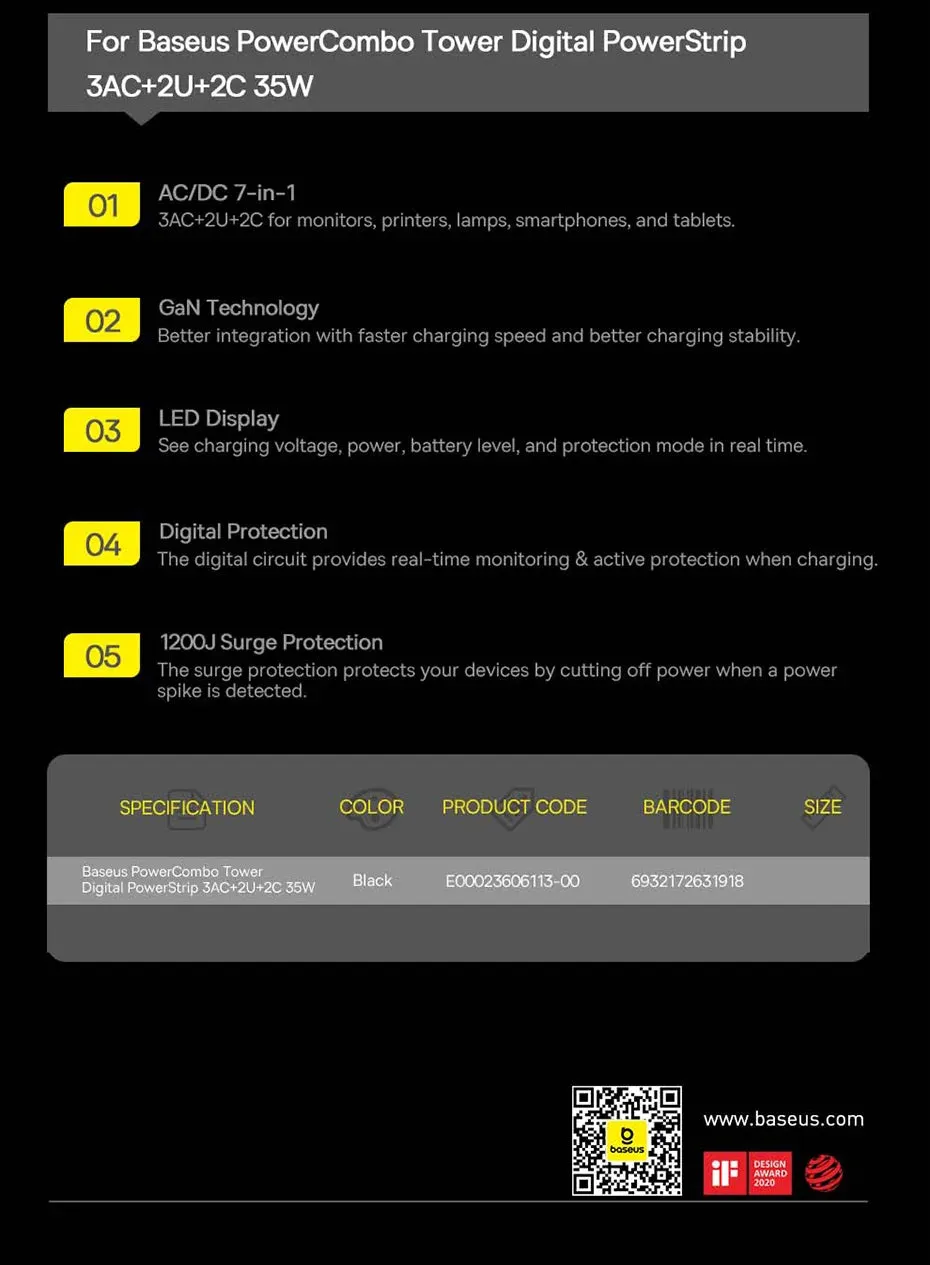 For Baseus PowerCombo Tower Digital PowerStrip 3AC+2U+2C 35W

01 AC/DC 7-in-1
3AC+2U+2C for monitors, printers, lamps, smartphones, and tablets.

02 GaN Technology
Better integration with faster charging speed and better charging stability.

03 LED Display
See charging voltage, power, battery level, and protection mode in real time.

04 Digital Protection
The digital circuit provides real-time monitoring & active protection when charging.

05 1200J Surge Protection
The surge protection protects your devices by cutting off power when a power spike is detected.

| SPECIFICATION | COLOR | PRODUCT CODE | BARCODE | SIZE |
|---|---|---|---|---|
| Baseus PowerCombo Tower Digital PowerStrip 3AC+2U+2C 35W | Black | E00023606113-00 | 6932172631918 | |

baseus

www.baseus.com

iF DESIGN AWARD 2020